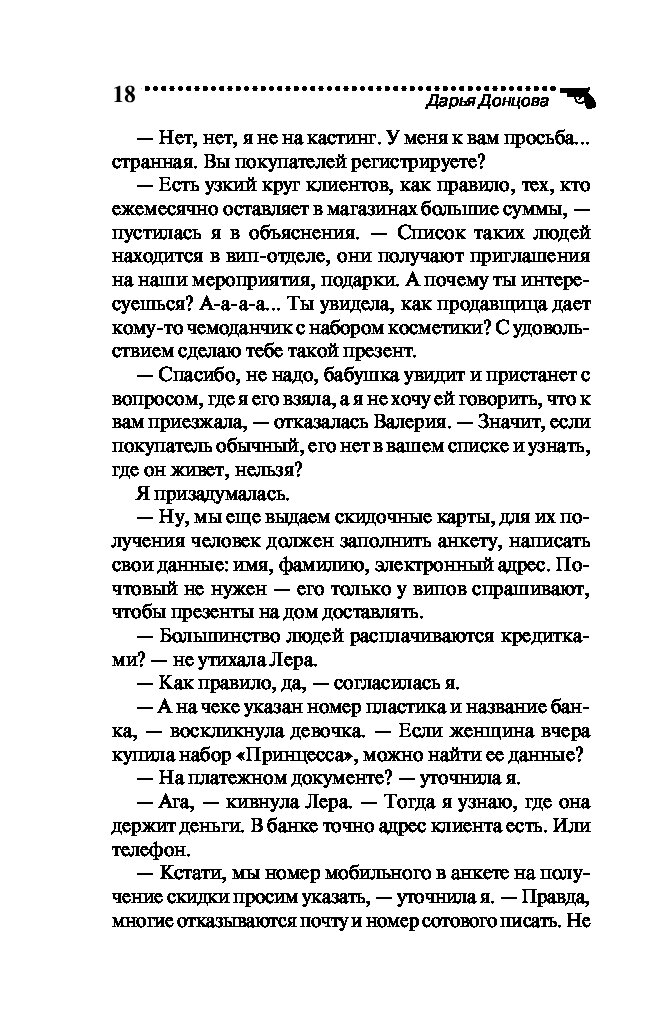 18 Дарья Донцова

— Нет, нет, я не на кастинг. У меня к вам просьба... странная. Вы покупателей регистрируете?

— Есть узкий круг клиентов, как правило, тех, кто ежемесячно оставляет в магазинах большие суммы, — пустилась я в объяснения. — Список таких людей находится в вип-отделе, они получают приглашения на наши мероприятия, подарки. А почему ты интересуешься? А-а-а-а... Ты увидела, как продавщица дает кому-то чемоданчик с набором косметики? С удовольствием сделаю тебе такой презент.

— Спасибо, не надо, бабушка увидит и пристанет с вопросом, где я его взяла, а я не хочу ей говорить, что к вам приезжала, — отказалась Валерия. — Значит, если покупатель обычный, его нет в вашем списке и узнать, где он живет, нельзя?

Я призадумалась.

— Ну, мы еще выдаем скидочные карты, для их получения человек должен заполнить анкету, написать свои данные: имя, фамилию, электронный адрес. Почтовый не нужен — его только у випов спрашивают, чтобы презенты на дом доставлять.

— Большинство людей расплачиваются кредитками? — не утихала Лера.

— Как правило, да, — согласилась я.

— А на чеке указан номер пластика и название банка, — воскликнула девочка. — Если женщина вчера купила набор «Принцесса», можно найти ее данные?

— На платежном документе? — уточнила я.

— Ага, — кивнула Лера. — Тогда я узнаю, где она держит деньги. В банке точно адрес клиента есть. Или телефон.

— Кстати, мы номер мобильного в анкете на получение скидки просим указать, — уточнила я. — Правда, многие отказываются почту и номер сотового писать. Не